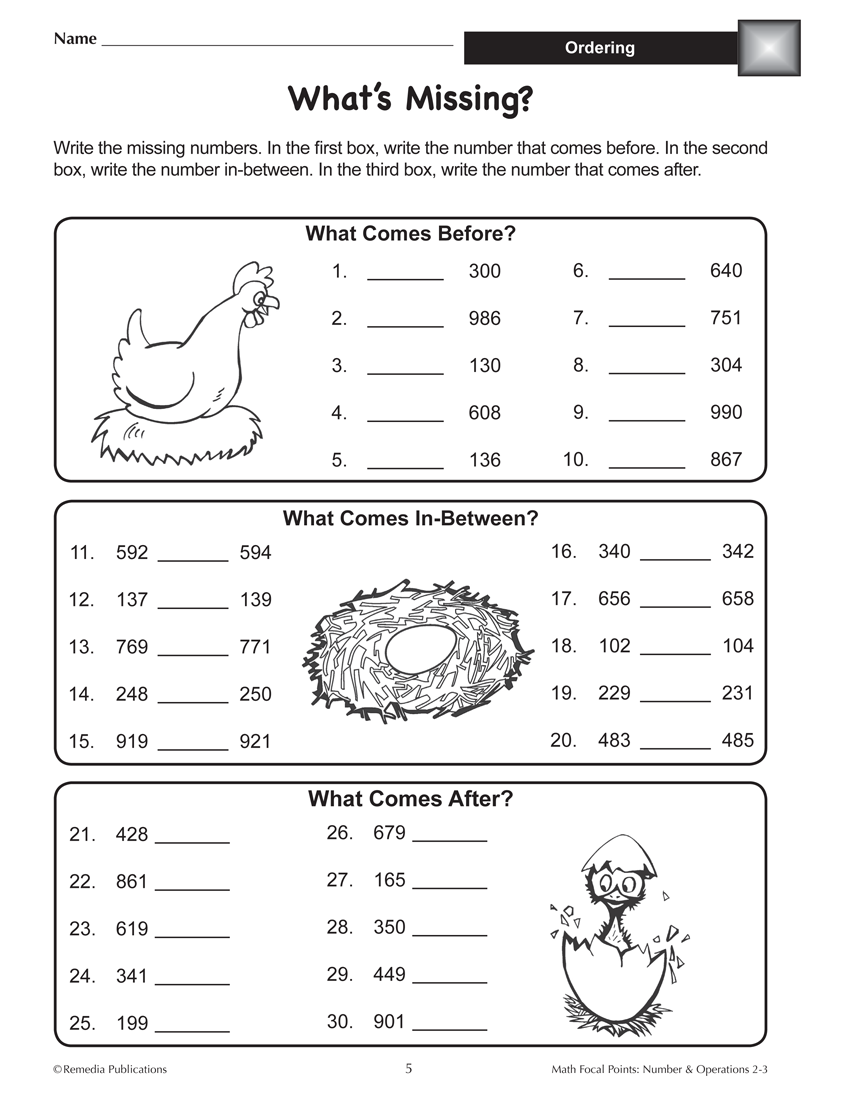 Name ____

Ordering

What's Missing?

Write the missing numbers. In the first box, write the number that comes before. In the second box, write the number in-between. In the third box, write the number that comes after.

What Comes Before?

1. ____ 300

2. ____ 986

3. ____ 130

4. ____ 608

5. ____ 136

6. ____ 640

7. ____ 751

8. ____ 304

9. ____ 990

10. ____ 867

What Comes In-Between?

11. 592 ____ 594

12. 137 ____ 139

13. 769 ____ 771

14. 248 ____ 250

15. 919 ____ 921

16. 340 ____ 342

17. 656 ____ 658

18. 102 ____ 104

19. 229 ____ 231

20. 483 ____ 485

What Comes After?

21. 428 ____

22. 861 ____

23. 619 ____

24. 341 ____

25. 199 ____

26. 679 ____

27. 165 ____

28. 350 ____

29. 449 ____

30. 901 ____

©Remedia Publications

5

Math Focal Points: Number & Operations 2-3